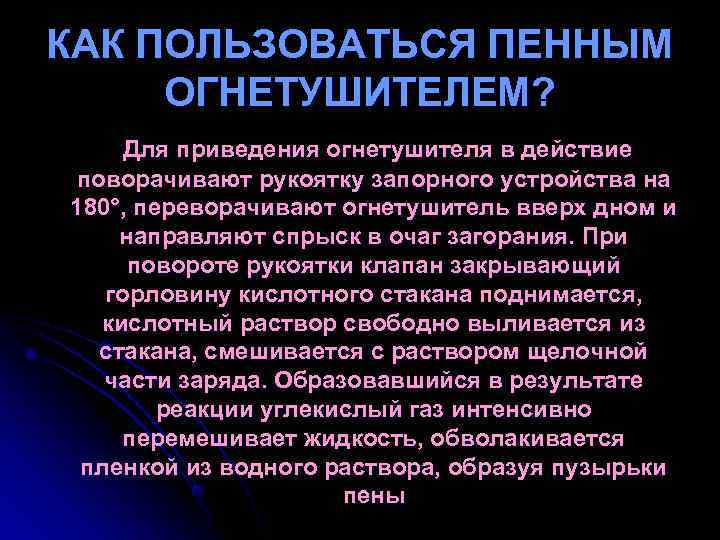 КАК ПОЛЬЗОВАТЬСЯ ПЕННЫМ ОГНЕТУШИТЕЛЕМ?

Для приведения огнетушителя в действие поворачивают рукоятку запорного устройства на 180°, переворачивают огнетушитель вверх дном и направляют спрыск в очаг загорания. При повороте рукоятки клапан закрывающий горловину кислотного стакана поднимается, кислотный раствор свободно выливается из стакана, смешивается с раствором щелочной части заряда. Образовавшийся в результате реакции углекислый газ интенсивно перемешивает жидкость, обволакивается пленкой из водного раствора, образуя пузырьки пены